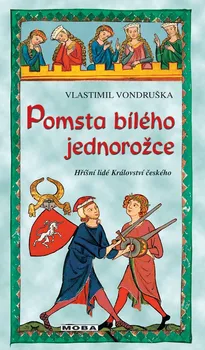 VLASTIMIL VONDRUŠKA

Pomsta bílého jednorožce

Hříšní lidé Království českého

MOBA